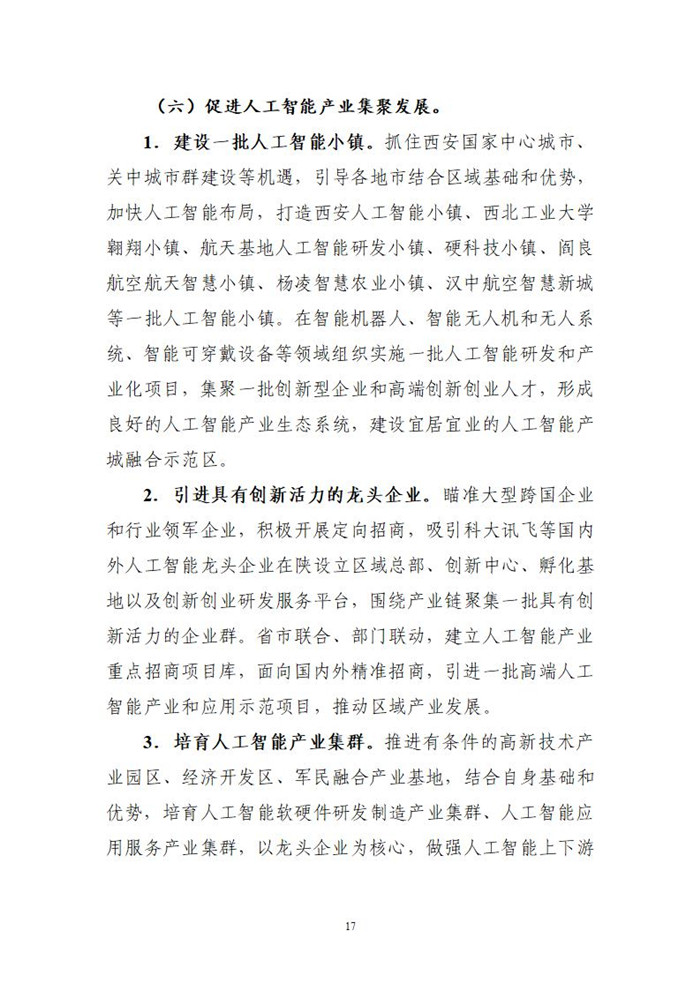 （六）促进人工智能产业集聚发展。

1. 建设一批人工智能小镇。抓住西安国家中心城市、关中城市群建设等机遇，引导各地市结合区域基础和优势，加快人工智能布局，打造西安人工智能小镇、西北工业大学翱翔小镇、航天基地人工智能研发小镇、硬科技小镇、阎良航空航天智慧小镇、杨凌智慧农业小镇、汉中航空智慧新城等一批人工智能小镇。在智能机器人、智能无人机和无人系统、智能可穿戴设备等领域组织实施一批人工智能研发和产业化项目，集聚一批创新型企业和高端创新创业人才，形成良好的人工智能产业生态系统，建设宜居宜业的人工智能产城融合示范区。

2. 引进具有创新活力的龙头企业。瞄准大型跨国企业和行业领军企业，积极开展定向招商，吸引科大讯飞等国内外人工智能龙头企业在陕设立区域总部、创新中心、孵化基地以及创新创业研发服务平台，围绕产业链聚集一批具有创新活力的企业群。省市联合、部门联动，建立人工智能产业重点招商项目库，面向国内外精准招商，引进一批高端人工智能产业和应用示范项目，推动区域产业发展。

3. 培育人工智能产业集群。推进有条件的高新技术产业园区、经济开发区、军民融合产业基地，结合自身基础和优势，培育人工智能软硬件研发制造产业集群、人工智能应用服务产业集群，以龙头企业为核心，做强人工智能上下游

17